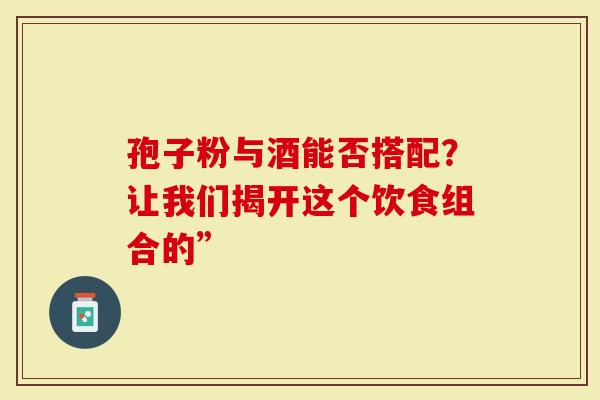 孢子粉与酒能否搭配？让我们揭开这个饮食组合的”